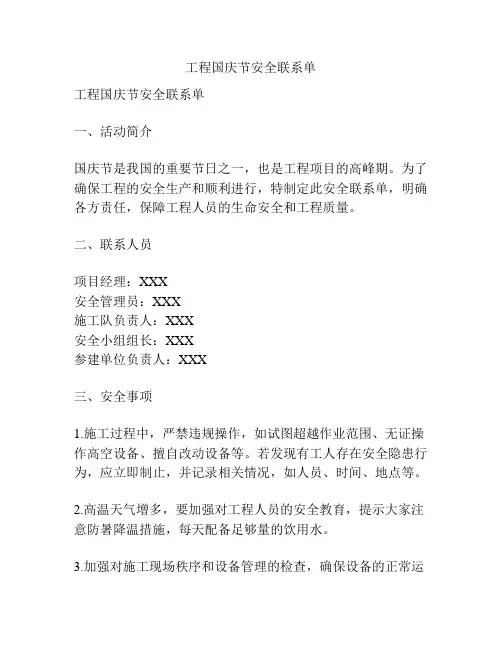 工程国庆节安全联系单

工程国庆节安全联系单

一、活动简介

国庆节是我国的重要节日之一，也是工程项目的高峰期。为了确保工程的安全生产和顺利进行，特制定此安全联系单，明确各方责任，保障工程人员的生命安全和工程质量。

二、联系人员

项目经理：XXX
安全管理员：XXX
施工队负责人：XXX
安全小组组长：XXX
参建单位负责人：XXX

三、安全事项

1.施工过程中，严禁违规操作，如试图超越作业范围、无证操作高空设备、擅自改动设备等。若发现有工人存在安全隐患行为，应立即制止，并记录相关情况，如人员、时间、地点等。

2.高温天气增多，要加强对工程人员的安全教育，提示大家注意防暑降温措施，每天配备足够量的饮用水。

3.加强对施工现场秩序和设备管理的检查，确保设备的正常运